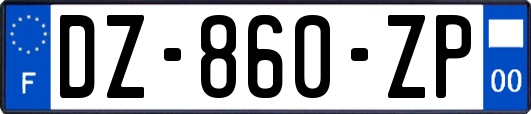 F
DZ-860-ZP
00